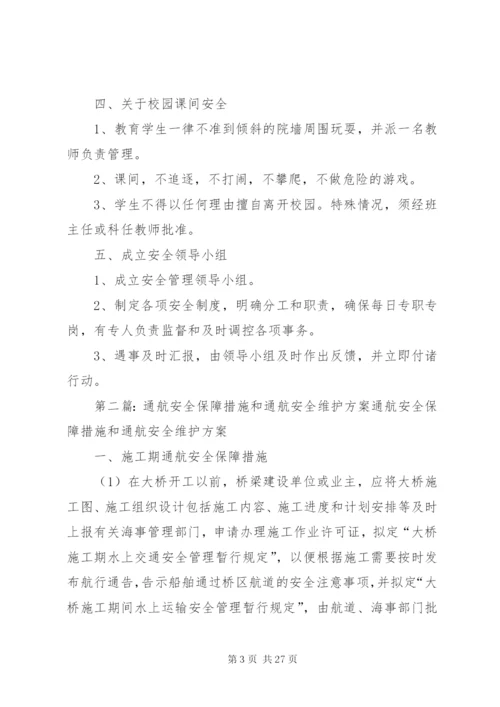 四、关于校园课间安全

1、教育学生一律不准到倾斜的院墙周围玩耍，并派一名教师负责管理。

2、课间，不追逐，不打闹，不攀爬，不做危险的游戏。

3、学生不得以任何理由擅自离开校园。特殊情况，须经班主任或科任教师批准。

五、成立安全领导小组

1、成立安全管理领导小组。

2、制定各项安全制度，明确分工和职责，确保每日专职专岗，有专人负责监督和及时调控各项事务。

3、遇事及时汇报，由领导小组及时作出反馈，并立即付诸行动。

第二篇：通航安全保障措施和通航安全维护方案通航安全保障措施和通航安全维护方案

一、施工期通航安全保障措施

（1）在大桥开工以前，桥梁建设单位或业主，应将大桥施工图、施工组织设计包括施工内容、施工进度和计划安排等及时上报有关海事管理部门，申请办理施工作业许可证，拟定“大桥施工期水上交通安全管理暂行规定”，以便根据施工需要按时发布航行通告，告示船舶通过桥区航道的安全注意事项，并拟定“大桥施工期间水上运输安全管理暂行规定”，由航道、海事部门批

第 3 页 共 27 页